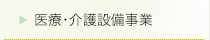 医療・介護設備事業